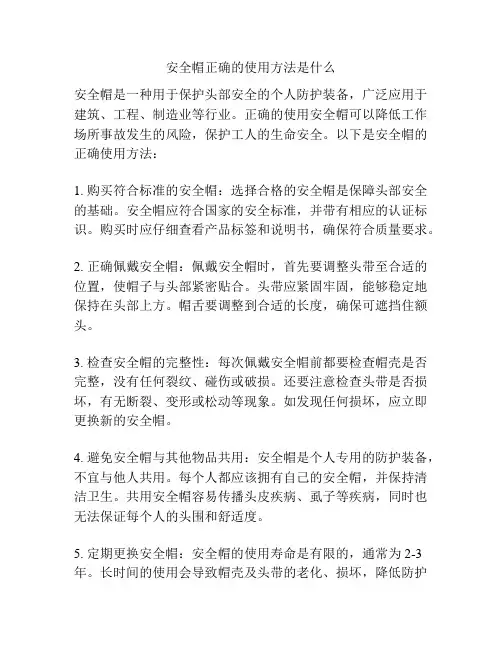 安全帽正确的使用方法是什么

安全帽是一种用于保护头部安全的个人防护装备，广泛应用于建筑、工程、制造业等行业。正确的使用安全帽可以降低工作场所事故发生的风险，保护工人的生命安全。以下是安全帽的正确使用方法：

1. 购买符合标准的安全帽：选择合格的安全帽是保障头部安全的基础。安全帽应符合国家的安全标准，并带有相应的认证标识。购买时应仔细查看产品标签和说明书，确保符合质量要求。

2. 正确佩戴安全帽：佩戴安全帽时，首先要调整头带至合适的位置，使帽子与头部紧密贴合。头带应紧固牢固，能够稳定地保持在头部上方。帽舌要调整到合适的长度，确保可遮挡住额头。

3. 检查安全帽的完整性：每次佩戴安全帽前都要检查帽壳是否完整，没有任何裂纹、碰伤或破损。还要注意检查头带是否损坏，有无断裂、变形或松动等现象。如发现任何损坏，应立即更换新的安全帽。

4. 避免安全帽与其他物品共用：安全帽是个人专用的防护装备，不宜与他人共用。每个人都应该拥有自己的安全帽，并保持清洁卫生。共用安全帽容易传播头皮疾病、虱子等疾病，同时也无法保证每个人的头围和舒适度。

5. 定期更换安全帽：安全帽的使用寿命是有限的，通常为 2-3 年。长时间的使用会导致帽壳及头带的老化、损坏，降低防护